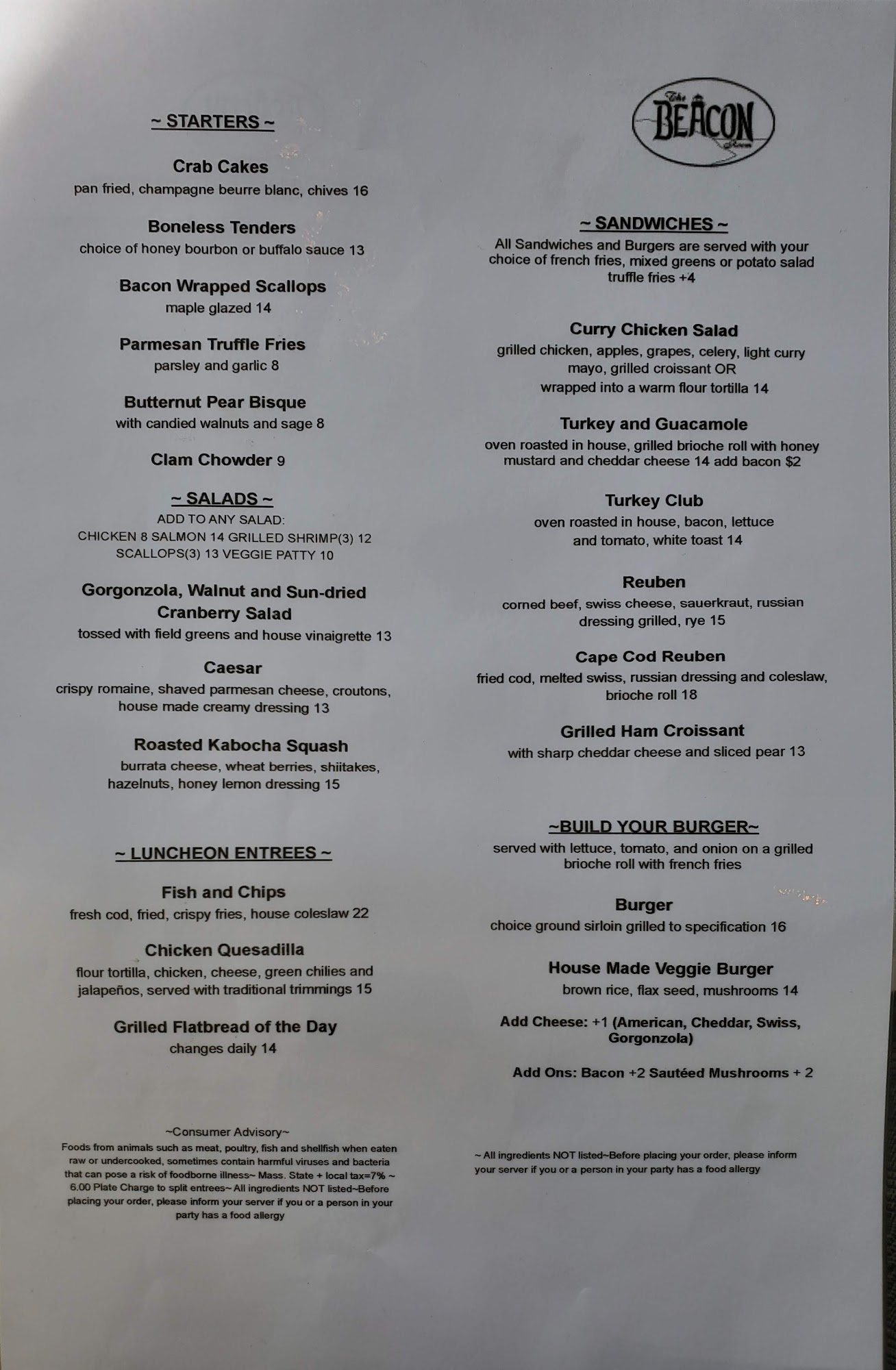 ~ STARTERS ~

Crab Cakes
pan fried, champagne beurre blanc, chives 16

Boneless Tenders
choice of honey bourbon or buffalo sauce 13

Bacon Wrapped Scallops
maple glazed 14

Parmesan Truffle Fries
parsley and garlic 8

Butternut Pear Bisque
with candied walnuts and sage 8

Clam Chowder 9

~ SALADS ~
ADD TO ANY SALAD:
CHICKEN 8 SALMON 14 GRILLED SHRIMP(3) 12
SCALLOPS(3) 13 VEGGIE PATTY 10

Gorgonzola, Walnut and Sun-dried Cranberry Salad
tossed with field greens and house vinaigrette 13

Caesar
crispy romaine, shaved parmesan cheese, croutons, house made creamy dressing 13

Roasted Kabocha Squash
burrata cheese, wheat berries, shiitakes, hazelnuts, honey lemon dressing 15

~ LUNCHEON ENTREES ~

Fish and Chips
fresh cod, fried, crispy fries, house coleslaw 22

Chicken Quesadilla
flour tortilla, chicken, cheese, green chilies and jalapeños, served with traditional trimmings 15

Grilled Flatbread of the Day
changes daily 14

~Consumer Advisory~
Foods from animals such as meat, poultry, fish and shellfish when eaten raw or undercooked, sometimes contain harmful viruses and bacteria that can pose a risk of foodborne illness~ Mass. State + local tax=7% ~ 6.00 Plate Charge to split entrees~ All ingredients NOT listed~Before placing your order, please inform your server if you or a person in your party has a food allergy

The BEACON Room

~ SANDWICHES ~
All Sandwiches and Burgers are served with your choice of french fries, mixed greens or potato salad
truffle fries +4

Curry Chicken Salad
grilled chicken, apples, grapes, celery, light curry mayo, grilled croissant OR
wrapped into a warm flour tortilla 14

Turkey and Guacamole
oven roasted in house, grilled brioche roll with honey mustard and cheddar cheese 14 add bacon $2

Turkey Club
oven roasted in house, bacon, lettuce and tomato, white toast 14

Reuben
corned beef, swiss cheese, sauerkraut, russian dressing grilled, rye 15

Cape Cod Reuben
fried cod, melted swiss, russian dressing and coleslaw, brioche roll 18

Grilled Ham Croissant
with sharp cheddar cheese and sliced pear 13

~BUILD YOUR BURGER~
served with lettuce, tomato, and onion on a grilled brioche roll with french fries

Burger
choice ground sirloin grilled to specification 16

House Made Veggie Burger
brown rice, flax seed, mushrooms 14

Add Cheese: +1 (American, Cheddar, Swiss, Gorgonzola)

Add Ons: Bacon +2 Sautéed Mushrooms + 2

~ All ingredients NOT listed~Before placing your order, please inform your server if you or a person in your party has a food allergy